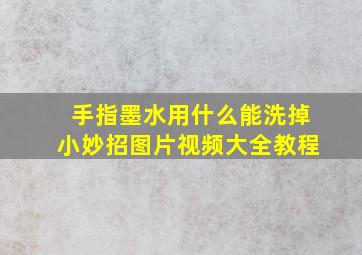 手指墨水用什么能洗掉
小妙招图片视频大全教程